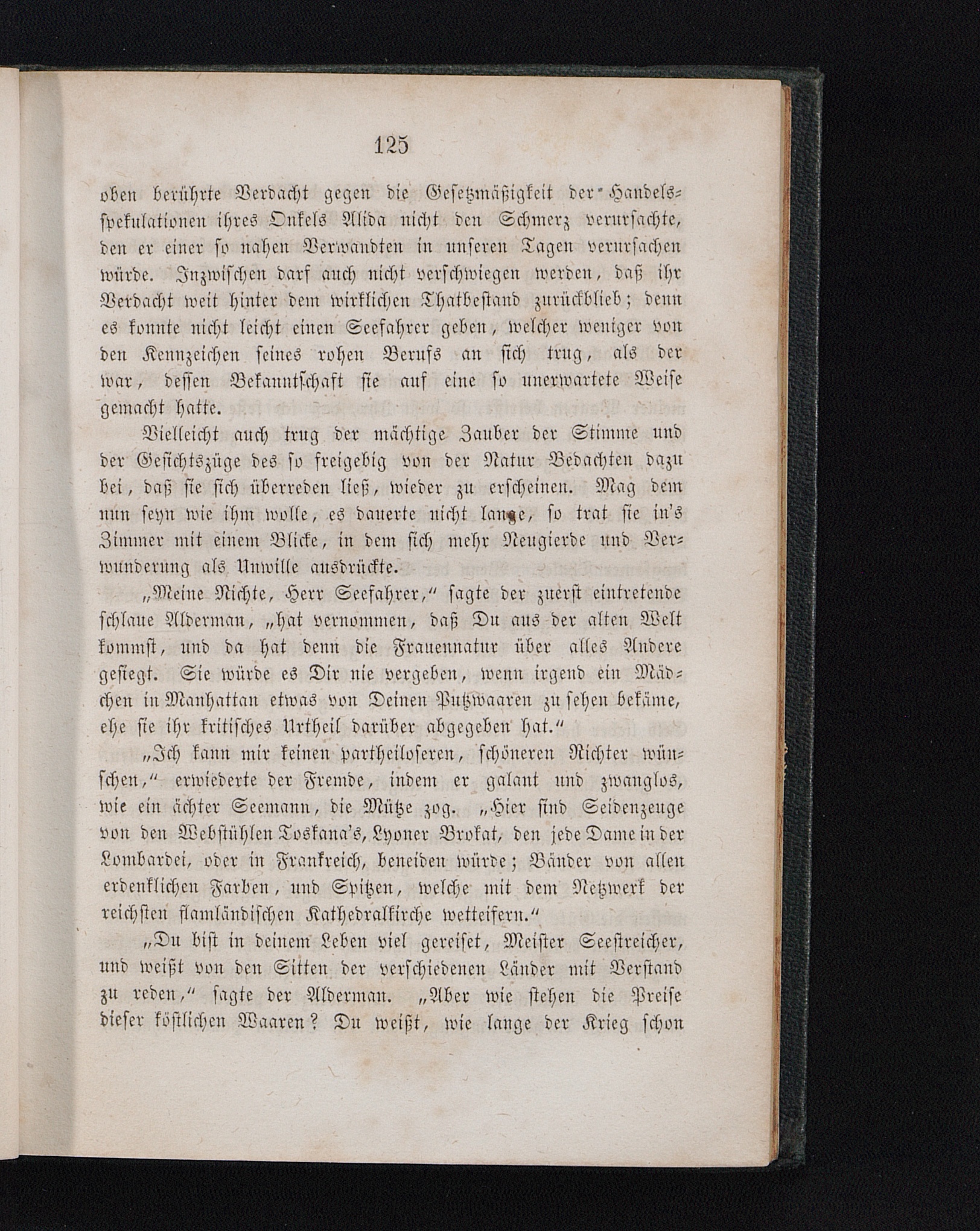 125

oben berührte Verdacht gegen die Gesetzmäßigkeit der Handelsspekulationen ihres Onkels Alida nicht den Schmerz verursachte, den er einer so nahen Verwandten in unseren Tagen verursachen würde. Inzwischen darf auch nicht verschwiegen werden, daß ihr Verdacht weit hinter dem wirklichen Thatbestand zurückblieb; denn es konnte nicht leicht einen Seefahrer geben, welcher weniger von den Kennzeichen seines rohen Berufs an sich trug, als der war, dessen Bekanntschaft sie auf eine so unerwartete Weise gemacht hatte.

Vielleicht auch trug der mächtige Zauber der Stimme und der Gesichtszüge des so freigebig von der Natur Bedachten dazu bei, daß sie sich überreden ließ, wieder zu erscheinen. Mag dem nun seyn wie ihm wolle, es dauerte nicht lange, so trat sie in's Zimmer mit einem Blicke, in dem sich mehr Neugierde und Verwunderung als Unwille ausdrückte.

„Meine Nichte, Herr Seefahrer,“ sagte der zuerst eintretende schlaue Alderman, „hat vernommen, daß Du aus der alten Welt kommst, und da hat denn die Frauennatur über alles Andere gesiegt. Sie würde es Dir nie vergeben, wenn irgend ein Mädchen in Manhattan etwas von Deinen Putzwaaren zu sehen bekäme, ehe sie ihr kritisches Urtheil darüber abgegeben hat.“

„Ich kann mir keinen partheiloseren, schöneren Richter wünschen,“ erwiederte der Fremde, indem er galant und zwanglos, wie ein ächter Seemann, die Mütze zog. „Hier sind Seidenzeuge von den Webstühlen Toskana's, Lyoner Brokat, den jede Dame in der Lombardei, oder in Frankreich, beneiden würde; Bänder von allen erdenklichen Farben, und Spitzen, welche mit dem Netzwerk der reichsten flamländischen Kathedralkirche wetteifern.“

„Du bist in deinem Leben viel gereiset, Meister Seestreicher, und weißt von den Sitten der verschiedenen Länder mit Verstand zu reden,“ sagte der Alderman. „Aber wie stehen die Preise dieser köstlichen Waaren? Du weißt, wie lange der Krieg schon